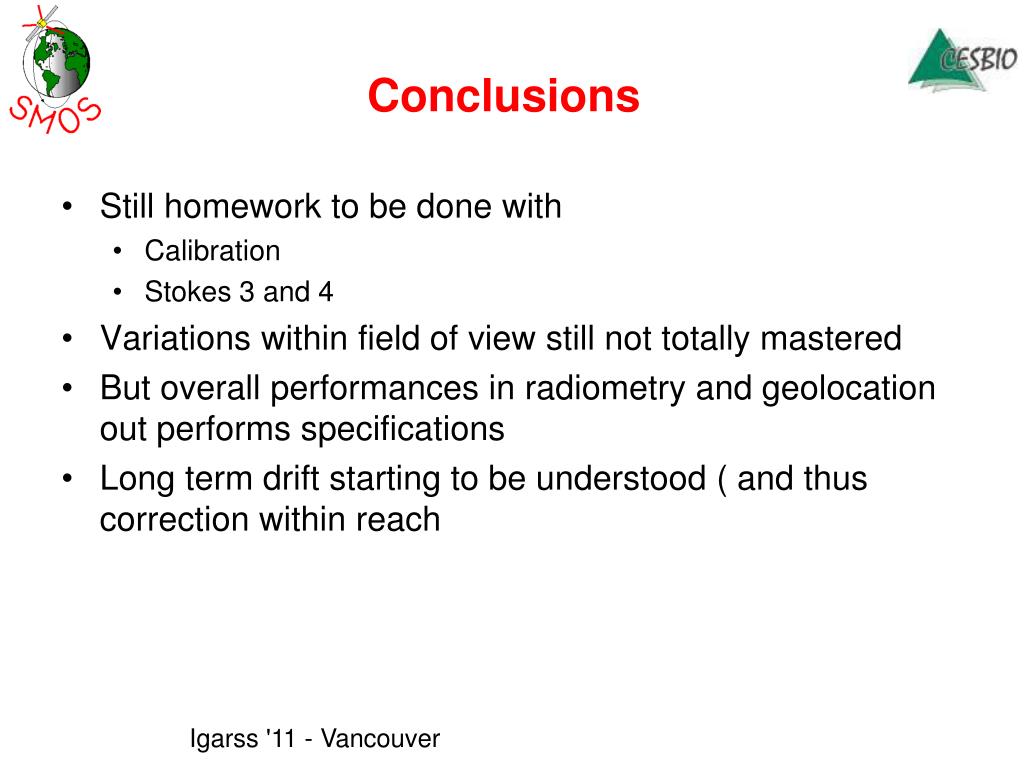 SMOS

CESBIO

Conclusions

• Still homework to be done with
  • Calibration
  • Stokes 3 and 4
• Variations within field of view still not totally mastered
• But overall performances in radiometry and geolocation out performs specifications
• Long term drift starting to be understood ( and thus correction within reach

Igarss '11 - Vancouver